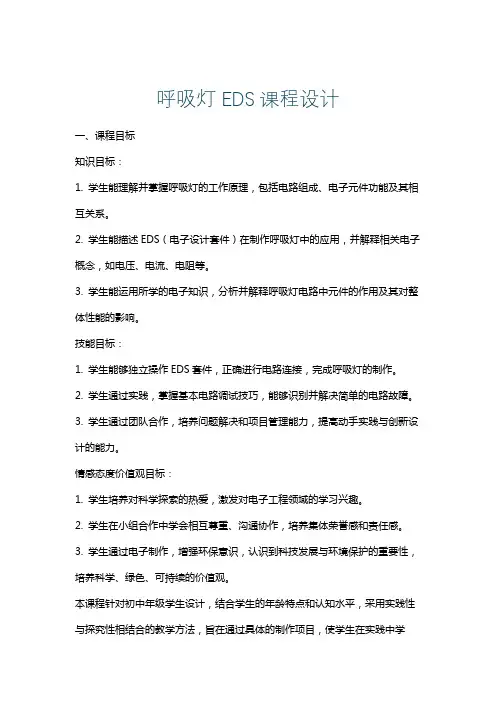 呼吸灯 EDS 课程设计

一、课程目标

知识目标：

1. 学生能理解并掌握呼吸灯的工作原理，包括电路组成、电子元件功能及其相互关系。

2. 学生能描述 EDS（电子设计套件）在制作呼吸灯中的应用，并解释相关电子概念，如电压、电流、电阻等。

3. 学生能运用所学的电子知识，分析并解释呼吸灯电路中元件的作用及其对整体性能的影响。

技能目标：

1. 学生能够独立操作 EDS 套件，正确进行电路连接，完成呼吸灯的制作。

2. 学生通过实践，掌握基本电路调试技巧，能够识别并解决简单的电路故障。

3. 学生通过团队合作，培养问题解决和项目管理能力，提高动手实践与创新设计的能力。

情感态度价值观目标：

1. 学生培养对科学探索的热爱，激发对电子工程领域的学习兴趣。

2. 学生在小组合作中学会相互尊重、沟通协作，培养集体荣誉感和责任感。

3. 学生通过电子制作，增强环保意识，认识到科技发展与环境保护的重要性，培养科学、绿色、可持续的价值观。

本课程针对初中年级学生设计，结合学生的年龄特点和认知水平，采用实践性与探究性相结合的教学方法，旨在通过具体的制作项目，使学生在实践中学